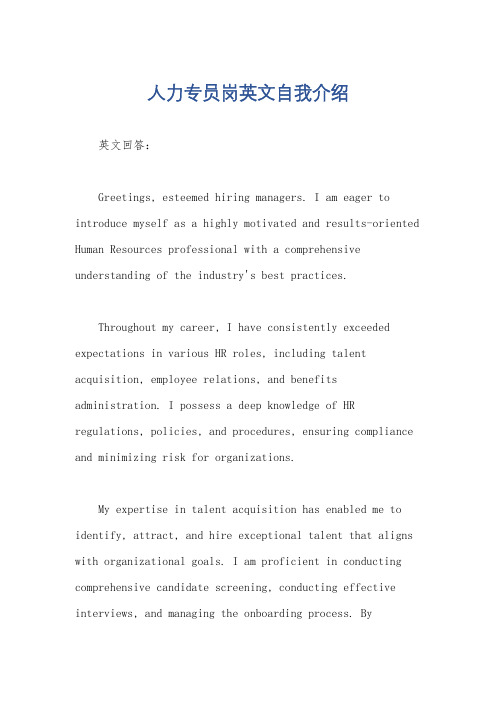 人力专员岗英文自我介绍

英文回答：

Greetings, esteemed hiring managers. I am eager to introduce myself as a highly motivated and results-oriented Human Resources professional with a comprehensive understanding of the industry's best practices.

Throughout my career, I have consistently exceeded expectations in various HR roles, including talent acquisition, employee relations, and benefits administration. I possess a deep knowledge of HR regulations, policies, and procedures, ensuring compliance and minimizing risk for organizations.

My expertise in talent acquisition has enabled me to identify, attract, and hire exceptional talent that aligns with organizational goals. I am proficient in conducting comprehensive candidate screening, conducting effective interviews, and managing the onboarding process. By